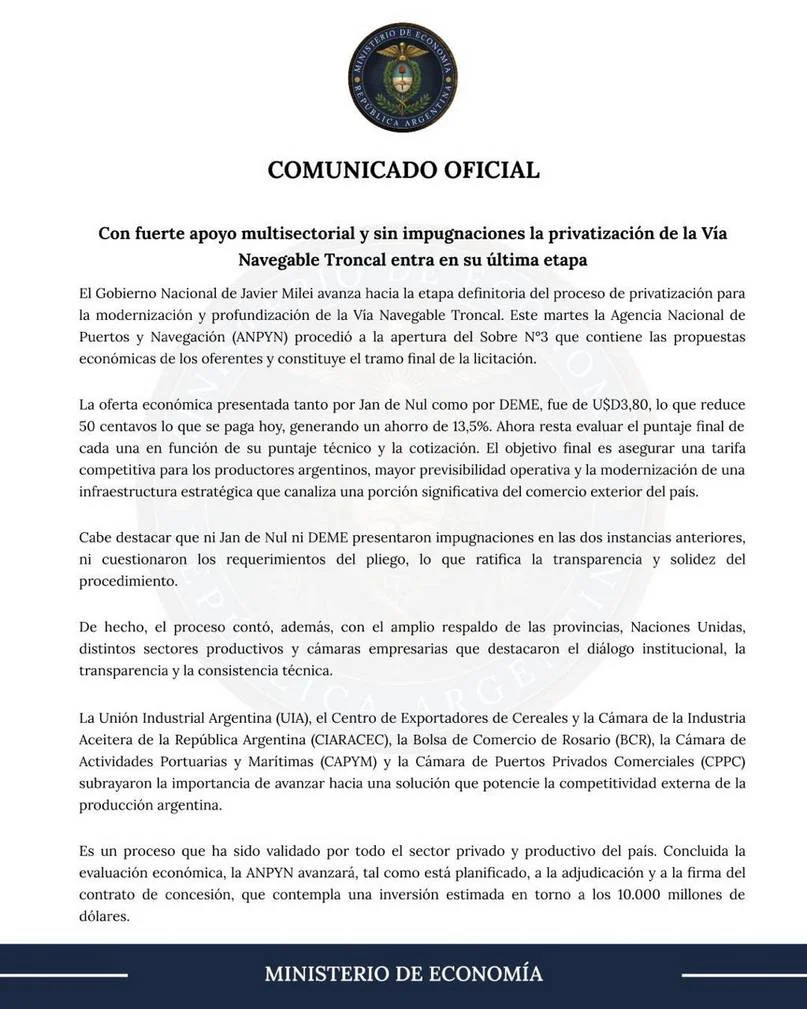 MINISTERIO DE ECONOMÍA
REPÚBLICA ARGENTINA

COMUNICADO OFICIAL

Con fuerte apoyo multisectorial y sin impugnaciones la privatización de la Vía Navegable Troncal entra en su última etapa

El Gobierno Nacional de Javier Milei avanza hacia la etapa definitoria del proceso de privatización para la modernización y profundización de la Vía Navegable Troncal. Este martes la Agencia Nacional de Puertos y Navegación (ANPYN) procedió a la apertura del Sobre N°3 que contiene las propuestas económicas de los oferentes y constituye el tramo final de la licitación.

La oferta económica presentada tanto por Jan de Nul como por DEME, fue de U$D3,80, lo que reduce 50 centavos lo que se paga hoy, generando un ahorro de 13,5%. Ahora resta evaluar el puntaje final de cada una en función de su puntaje técnico y la cotización. El objetivo final es asegurar una tarifa competitiva para los productores argentinos, mayor previsibilidad operativa y la modernización de una infraestructura estratégica que canaliza una porción significativa del comercio exterior del país.

Cabe destacar que ni Jan de Nul ni DEME presentaron impugnaciones en las dos instancias anteriores, ni cuestionaron los requerimientos del pliego, lo que ratifica la transparencia y solidez del procedimiento.

De hecho, el proceso contó, además, con el amplio respaldo de las provincias, Naciones Unidas, distintos sectores productivos y cámaras empresarias que destacaron el diálogo institucional, la transparencia y la consistencia técnica.

La Unión Industrial Argentina (UIA), el Centro de Exportadores de Cereales y la Cámara de la Industria Aceitera de la República Argentina (CIARACEC), la Bolsa de Comercio de Rosario (BCR), la Cámara de Actividades Portuarias y Marítimas (CAPYM) y la Cámara de Puertos Privados Comerciales (CPPC) subrayaron la importancia de avanzar hacia una solución que potencie la competitividad externa de la producción argentina.

Es un proceso que ha sido validado por todo el sector privado y productivo del país. Concluida la evaluación económica, la ANPYN avanzará, tal como está planificado, a la adjudicación y a la firma del contrato de concesión, que contempla una inversión estimada en torno a los 10.000 millones de dólares.

MINISTERIO DE ECONOMÍA